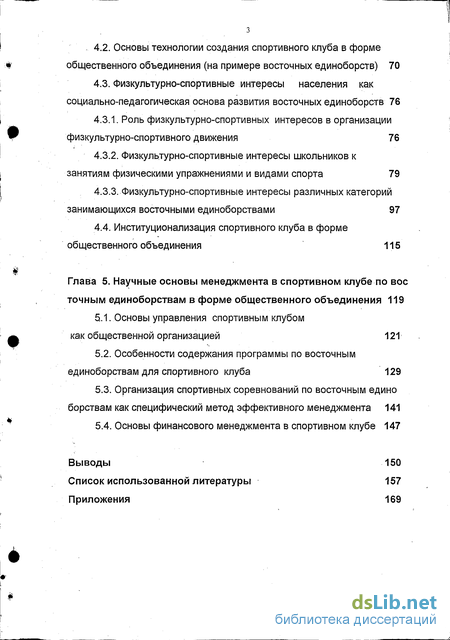 3

4.2. Основы технологии создания спортивного клуба в форме общественного объединения (на примере восточных единоборств) 70

4.3. Физкультурно-спортивные интересы населения как социально-педагогическая основа развития восточных единоборств 76

4.3.1. Роль физкультурно-спортивных интересов в организации физкультурно-спортивного движения 76

4.3.2. Физкультурно-спортивные интересы школьников к занятиям физическими упражнениями и видами спорта 79

4.3.3. Физкультурно-спортивные интересы различных категорий занимающихся восточными единоборствами 97

4.4. Институционализация спортивного клуба в форме общественного объединения 115

Глава 5. Научные основы менеджмента в спортивном клубе по восточным единоборствам в форме общественного объединения 119

5.1. Основы управления спортивным клубом как общественной организацией 121

5.2. Особенности содержания программы по восточным единоборствам для спортивного клуба 129

5.3. Организация спортивных соревнований по восточным единоборствам как специфический метод эффективного менеджмента 141

5.4. Основы финансового менеджмента в спортивном клубе 147

Выводы 150

Список использованной литературы 157

Приложения 169

dsLib.net
библиотека диссертаций